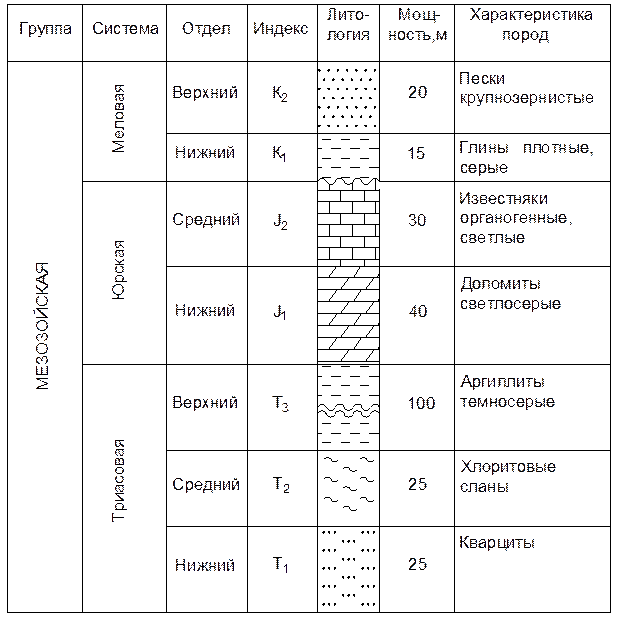 | Группа | Система | Отдел | Индекс | Литология | Мощность,м | Характеристика пород |
|---|---|---|---|---|---|---|
| МЕЗОЗОЙСКАЯ | Меловая | Верхний | $K_2$ | | 20 | Пески крупнозернистые |
| | | Нижний | $K_1$ | | 15 | Глины плотные, серые |
| | Юрская | Средний | $J_2$ | | 30 | Известняки органогенные, светлые |
| | | Нижний | $J_1$ | | 40 | Доломиты светлосерые |
| | Триасовая | Верхний | $T_3$ | | 100 | Аргиллиты темносерые |
| | | Средний | $T_2$ | | 25 | Хлоритовые сланы |
| | | Нижний | $T_1$ | | 25 | Кварциты |